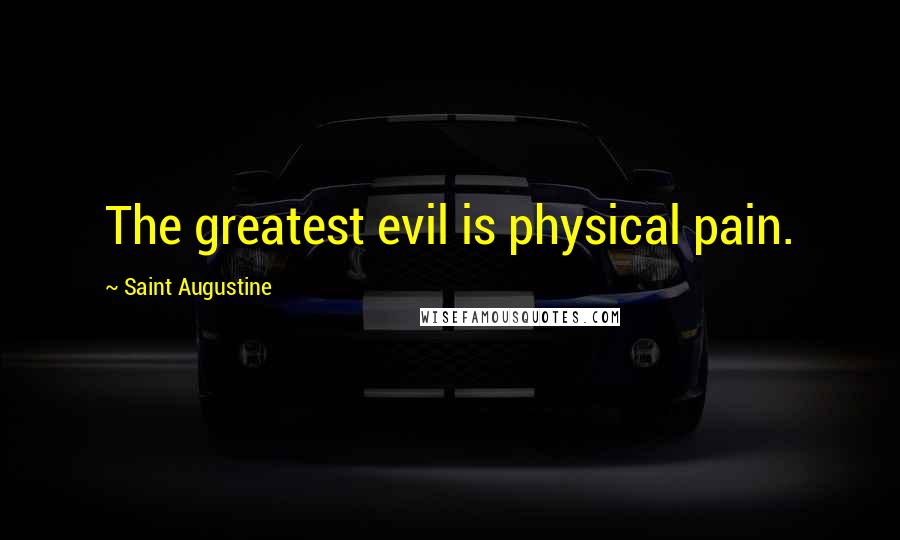 The greatest evil is physical pain.

~ Saint Augustine

WISEFAMOUSQUOTES.COM